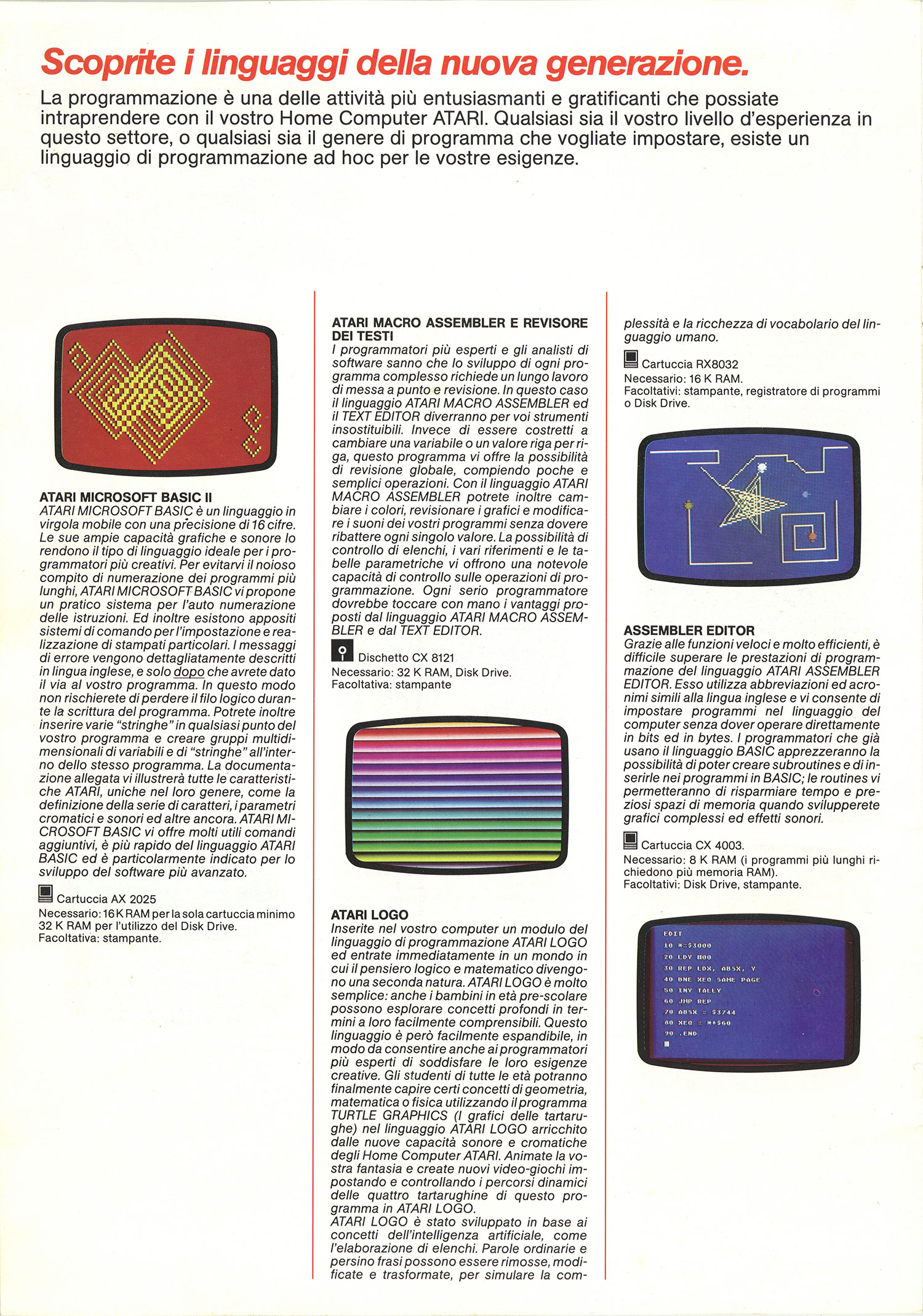 Scoprite i linguaggi della nuova generazione.

La programmazione è una delle attività più entusiasmanti e gratificanti che possiate intraprendere con il vostro Home Computer ATARI. Qualsiasi sia il vostro livello d'esperienza in questo settore, o qualsiasi sia il genere di programma che vogliate impostare, esiste un linguaggio di programmazione ad hoc per le vostre esigenze.

ATARI MICROSOFT BASIC II
ATARI MICROSOFT BASIC è un linguaggio in virgola mobile con una precisione di 16 cifre. Le sue ampie capacità grafiche e sonore lo rendono il tipo di linguaggio ideale per i programmatori più creativi. Per evitarvi il noioso compito di numerazione dei programmi più lunghi, ATARI MICROSOFT BASIC vi propone un pratico sistema per l'auto numerazione delle istruzioni. Ed inoltre esistono appositi sistemi di comando per l'impostazione e realizzazione di stampati particolari. I messaggi di errore vengono dettagliatamente descritti in lingua inglese, e solo dopo che avrete dato il via al vostro programma. In questo modo non rischierete di perdere il filo logico durante la scrittura del programma. Potrete inoltre inserire varie "stringhe" in qualsiasi punto del vostro programma e creare gruppi multidimensionali di variabili e di "stringhe" all'interno dello stesso programma. La documentazione allegata vi illustrerà tutte le caratteristiche ATARI, uniche nel loro genere, come la definizione della serie di caratteri, i parametri cromatici e sonori ed altre ancora. ATARI MICROSOFT BASIC vi offre molti utili comandi aggiuntivi, è più rapido del linguaggio ATARI BASIC ed è particolarmente indicato per lo sviluppo del software più avanzato.

Cartuccia AX 2025
Necessario: 16 K RAM per la sola cartuccia minimo 32 K RAM per l'utilizzo del Disk Drive.
Facoltativa: stampante.

ATARI MACRO ASSEMBLER E REVISORE DEI TESTI
I programmatori più esperti e gli analisti di software sanno che lo sviluppo di ogni programma complesso richiede un lungo lavoro di messa a punto e revisione. In questo caso il linguaggio ATARI MACRO ASSEMBLER ed il TEXT EDITOR diverranno per voi strumenti insostituibili. Invece di essere costretti a cambiare una variabile o un valore riga per riga, questo programma vi offre la possibilità di revisione globale, compiendo poche e semplici operazioni. Con il linguaggio ATARI MACRO ASSEMBLER potrete inoltre cambiare i colori, revisionare i grafici e modificare i suoni dei vostri programmi senza dovere ribattere ogni singolo valore. La possibilità di controllo di elenchi, i vari riferimenti e le tabelle parametriche vi offrono una notevole capacità di controllo sulle operazioni di programmazione. Ogni serio programmatore dovrebbe toccare con mano i vantaggi proposti dal linguaggio ATARI MACRO ASSEMBLER e dal TEXT EDITOR.

Dischetto CX 8121
Necessario: 32 K RAM, Disk Drive.
Facoltativa: stampante

ATARI LOGO
Inserite nel vostro computer un modulo del linguaggio di programmazione ATARI LOGO ed entrate immediatamente in un mondo in cui il pensiero logico e matematico divengono una seconda natura. ATARI LOGO è molto semplice: anche i bambini in età pre-scolare possono esplorare concetti profondi in termini a loro facilmente comprensibili. Questo linguaggio è però facilmente espandibile, in modo da consentire anche ai programmatori più esperti di soddisfare le loro esigenze creative. Gli studenti di tutte le età potranno finalmente capire certi concetti di geometria, matematica o fisica utilizzando il programma TURTLE GRAPHICS (I grafici delle tartarughe) nel linguaggio ATARI LOGO arricchito dalle nuove capacità sonore e cromatiche degli Home Computer ATARI. Animate la vostra fantasia e create nuovi video-giochi impostando e controllando i percorsi dinamici delle quattro tartarughine di questo programma in ATARI LOGO.
ATARI LOGO è stato sviluppato in base ai concetti dell'intelligenza artificiale, come l'elaborazione di elenchi. Parole ordinarie e persino frasi possono essere rimosse, modificate e trasformate, per simulare la complessità e la ricchezza di vocabolario del linguaggio umano.

Cartuccia RX8032
Necessario: 16 K RAM.
Facoltativi: stampante, registratore di programmi o Disk Drive.

ASSEMBLER EDITOR
Grazie alle funzioni veloci e molto efficienti, è difficile superare le prestazioni di programmazione del linguaggio ATARI ASSEMBLER EDITOR. Esso utilizza abbreviazioni ed acronimi simili alla lingua inglese e vi consente di impostare programmi nel linguaggio del computer senza dover operare direttamente in bits ed in bytes. I programmatori che già usano il linguaggio BASIC apprezzeranno la possibilità di poter creare subroutines e di inserirle nei programmi in BASIC; le routines vi permetteranno di risparmiare tempo e preziosi spazi di memoria quando svilupperete grafici complessi ed effetti sonori.

Cartuccia CX 4003.
Necessario: 8 K RAM (i programmi più lunghi richiedono più memoria RAM).
Facoltativi: Disk Drive, stampante.

EDIT
10 *=$3000
20 LDY #00
30 REP LDX, ABSX, Y
40 BNE XEQ SAME PAGE
50 INY TALLY
60 JMP REP
70 ABSX = $3744
80 XEQ = *+$60
90 .END